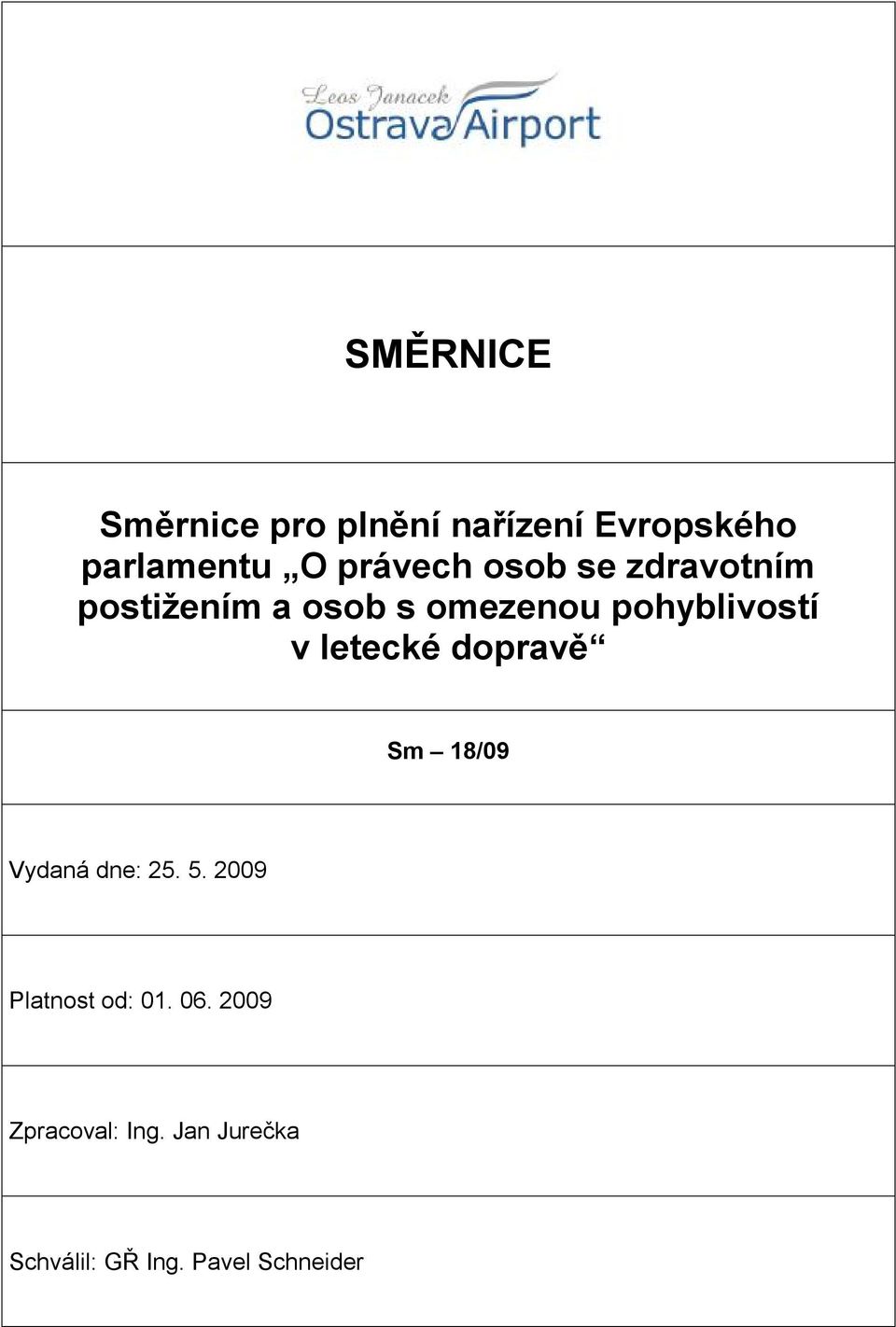 Leos Janacek
Ostrava Airport

SMĚRNICE

Směrnice pro plnění nařízení Evropského parlamentu „O právech osob se zdravotním postižením a osob s omezenou pohyblivostí v letecké dopravě“

Sm – 18/09

Vydaná dne: 25. 5. 2009

Platnost od: 01. 06. 2009

Zpracoval: Ing. Jan Jurečka

Schválil: GŘ Ing. Pavel Schneider